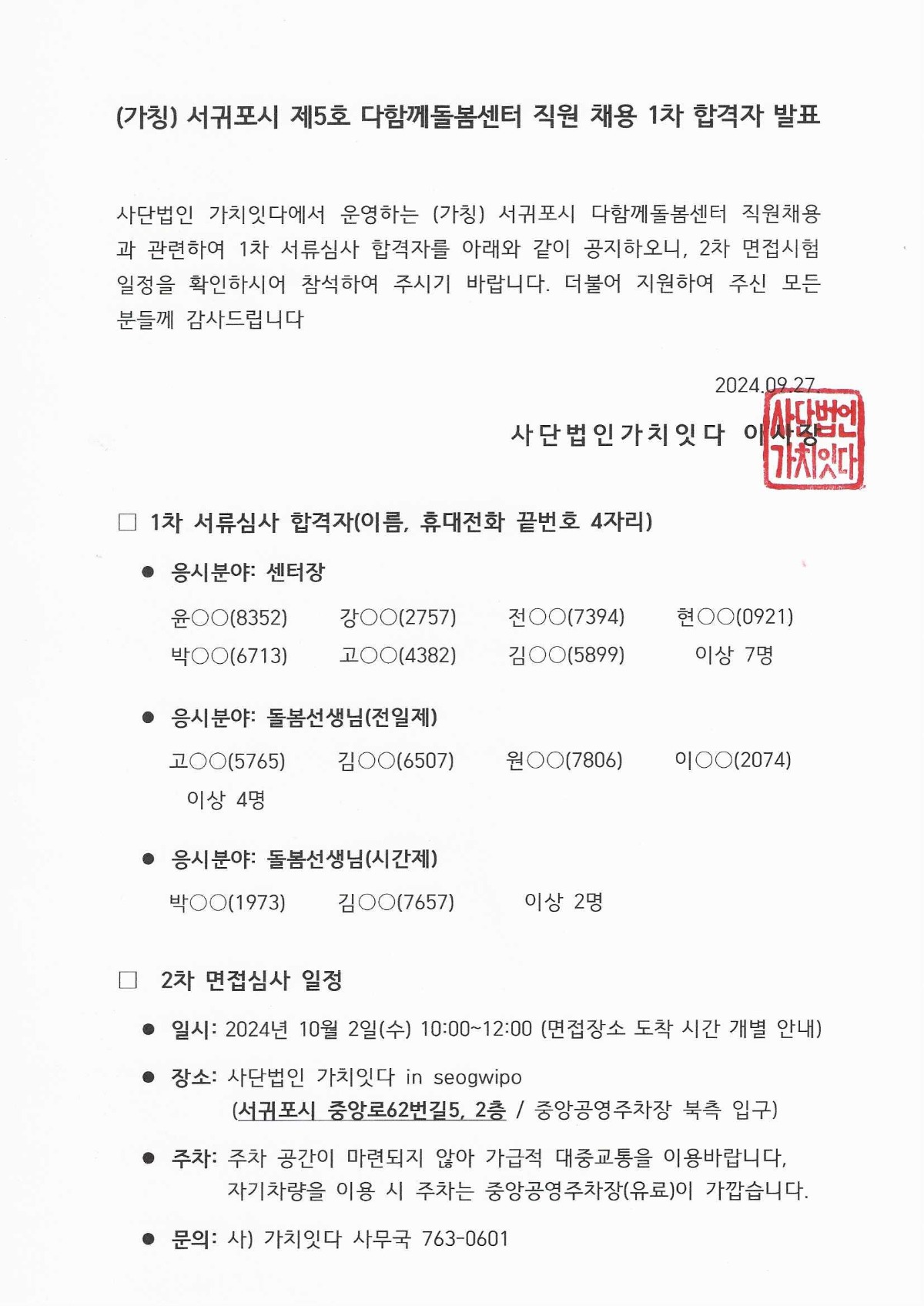 (가칭) 서귀포시 제5호 다함께돌봄센터 직원 채용 1차 합격자 발표

사단법인 가치잇다에서 운영하는 (가칭) 서귀포시 다함께돌봄센터 직원채용과 관련하여 1차 서류심사 합격자를 아래와 같이 공지하오니, 2차 면접시험 일정을 확인하시어 참석하여 주시기 바랍니다. 더불어 지원하여 주신 모든 분들께 감사드립니다

2024.09.27.

사단법인가치잇다 이사장

사단법인 가치잇다

□ 1차 서류심사 합격자(이름, 휴대전화 끝번호 4자리)

● 응시분야: 센터장

윤○○(8352) 강○○(2757) 전○○(7394) 현○○(0921)
박○○(6713) 고○○(4382) 김○○(5899) 이상 7명

● 응시분야: 돌봄선생님(전일제)

고○○(5765) 김○○(6507) 원○○(7806) 이○○(2074)
이상 4명

● 응시분야: 돌봄선생님(시간제)

박○○(1973) 김○○(7657) 이상 2명

□ 2차 면접심사 일정

● 일시: 2024년 10월 2일(수) 10:00~12:00 (면접장소 도착 시간 개별 안내)

● 장소: 사단법인 가치잇다 in seogwipo
(서귀포시 중앙로62번길5, 2층 / 중앙공영주차장 북측 입구)

● 주차: 주차 공간이 마련되지 않아 가급적 대중교통을 이용바랍니다,
자기차량을 이용 시 주차는 중앙공영주차장(유료)이 가깝습니다.

● 문의: 사) 가치잇다 사무국 763-0601